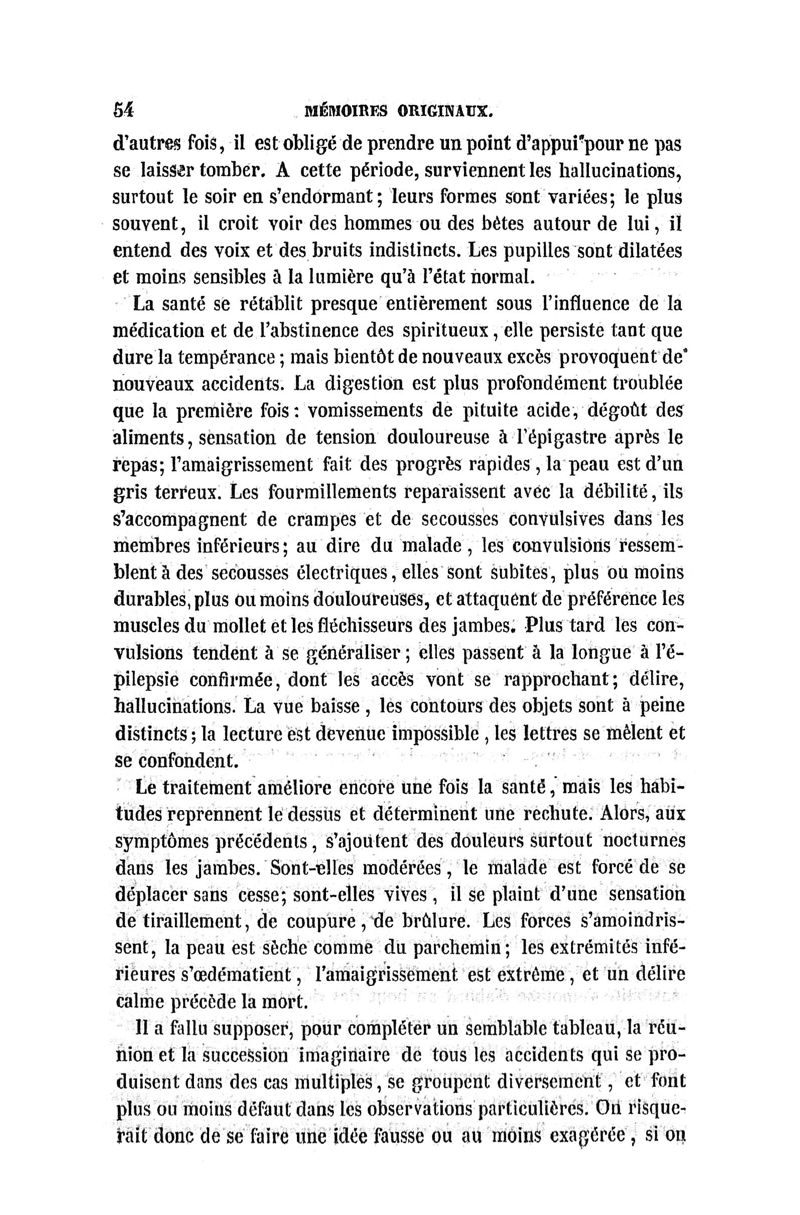 54 MÉMOIRES ORIGINAUX.

d'autres fois, il est obligé de prendre un point d'appui pour ne pas se laisser tomber. A cette période, surviennent les hallucinations, surtout le soir en s'endormant; leurs formes sont variées; le plus souvent, il croit voir des hommes ou des bêtes autour de lui, il entend des voix et des bruits indistincts. Les pupilles sont dilatées et moins sensibles à la lumière qu'à l'état normal.

La santé se rétablit presque entièrement sous l'influence de la médication et de l'abstinence des spiritueux, elle persiste tant que dure la tempérance; mais bientôt de nouveaux excès provoquent de nouveaux accidents. La digestion est plus profondément troublée que la première fois: vomissements de pituite acide, dégoût des aliments, sensation de tension douloureuse à l'épigastre après le repas; l'amaigrissement fait des progrès rapides, la peau est d'un gris terreux. Les fourmillements reparaissent avec la débilité, ils s'accompagnent de crampes et de secousses convulsives dans les membres inférieurs; au dire du malade, les convulsions ressemblent à des secousses électriques, elles sont subites, plus ou moins durables, plus ou moins douloureuses, et attaquent de préférence les muscles du mollet et les fléchisseurs des jambes. Plus tard les convulsions tendent à se généraliser; elles passent à la longue à l'épilepsie confirmée, dont les accès vont se rapprochant; délire, hallucinations. La vue baisse, les contours des objets sont à peine distincts; la lecture est devenue impossible, les lettres se mêlent et se confondent.

Le traitement améliore encore une fois la santé, mais les habitudes reprennent le dessus et déterminent une rechute. Alors, aux symptômes précédents, s'ajoutent des douleurs surtout nocturnes dans les jambes. Sont-elles modérées, le malade est forcé de se déplacer sans cesse; sont-elles vives, il se plaint d'une sensation de tiraillement, de coupure, de brûlure. Les forces s'amoindrissent, la peau est sèche comme du parchemin; les extrémités inférieures s'œdématient, l'amaigrissement est extrême, et un délire calme précède la mort.

Il a fallu supposer, pour compléter un semblable tableau, la réunion et la succession imaginaire de tous les accidents qui se produisent dans des cas multiples, se groupent diversement, et font plus ou moins défaut dans les observations particulières. On risquerait donc de se faire une idée fausse ou au moins exagérée, si on